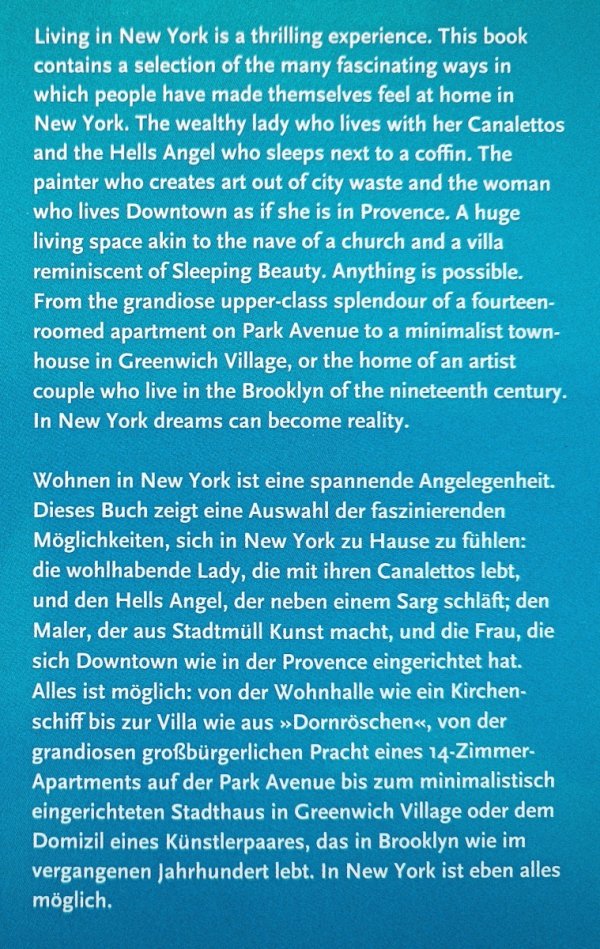 Living in New York is a thrilling experience. This book contains a selection of the many fascinating ways in which people have made themselves feel at home in New York. The wealthy lady who lives with her Canalettos and the Hells Angel who sleeps next to a coffin. The painter who creates art out of city waste and the woman who lives Downtown as if she is in Provence. A huge living space akin to the nave of a church and a villa reminiscent of Sleeping Beauty. Anything is possible. From the grandiose upper-class splendour of a fourteen-roomed apartment on Park Avenue to a minimalist townhouse in Greenwich Village, or the home of an artist couple who live in the Brooklyn of the nineteenth century. In New York dreams can become reality.

Wohnen in New York ist eine spannende Angelegenheit. Dieses Buch zeigt eine Auswahl der faszinierenden Möglichkeiten, sich in New York zu Hause zu fühlen: die wohlhabende Lady, die mit ihren Canalettos lebt, und den Hells Angel, der neben einem Sarg schläft; den Maler, der aus Stadtmüll Kunst macht, und die Frau, die sich Downtown wie in der Provence eingerichtet hat. Alles ist möglich: von der Wohnhalle wie ein Kirchenschiff bis zur Villa wie aus »Dornröschen«, von der grandiosen großbürgerlichen Pracht eines 14-Zimmer-Apartments auf der Park Avenue bis zum minimalistisch eingerichteten Stadthaus in Greenwich Village oder dem Domizil eines Künstlerpaares, das in Brooklyn wie im vergangenen Jahrhundert lebt. In New York ist eben alles möglich.